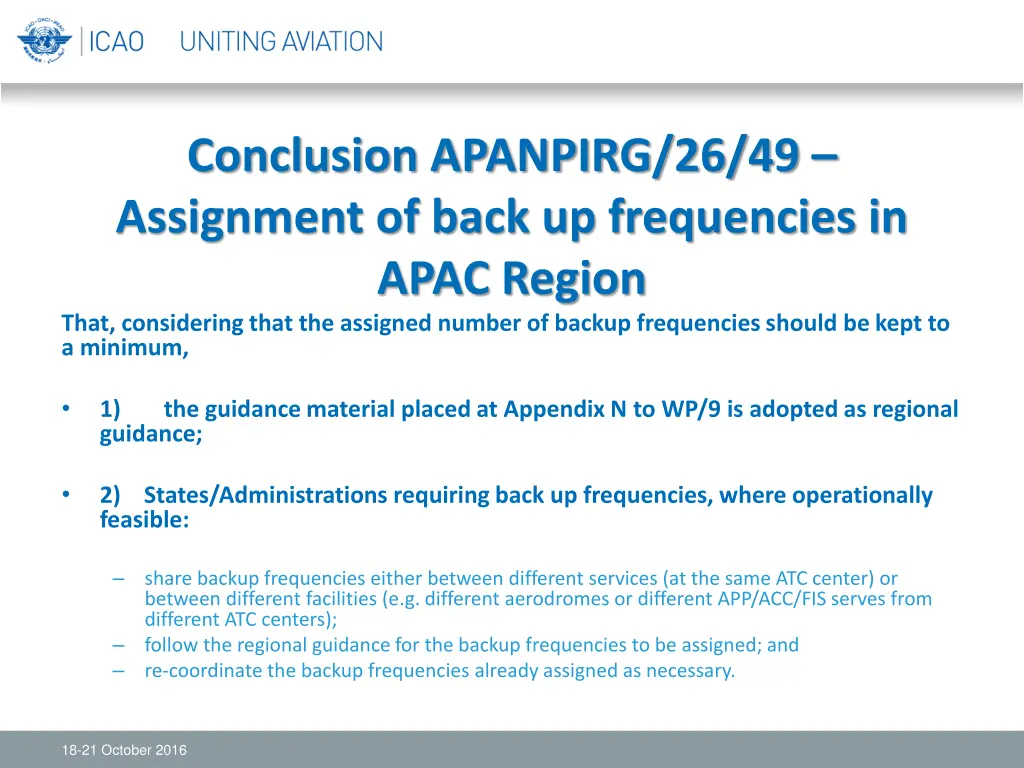 ICAO UNITING AVIATION

Conclusion APANPIRG/26/49 – Assignment of back up frequencies in APAC Region

That, considering that the assigned number of backup frequencies should be kept to a minimum,

• 1) the guidance material placed at Appendix N to WP/9 is adopted as regional guidance;

• 2) States/Administrations requiring back up frequencies, where operationally feasible:

– share backup frequencies either between different services (at the same ATC center) or between different facilities (e.g. different aerodromes or different APP/ACC/FIS serves from different ATC centers);
– follow the regional guidance for the backup frequencies to be assigned; and
– re-coordinate the backup frequencies already assigned as necessary.

18-21 October 2016